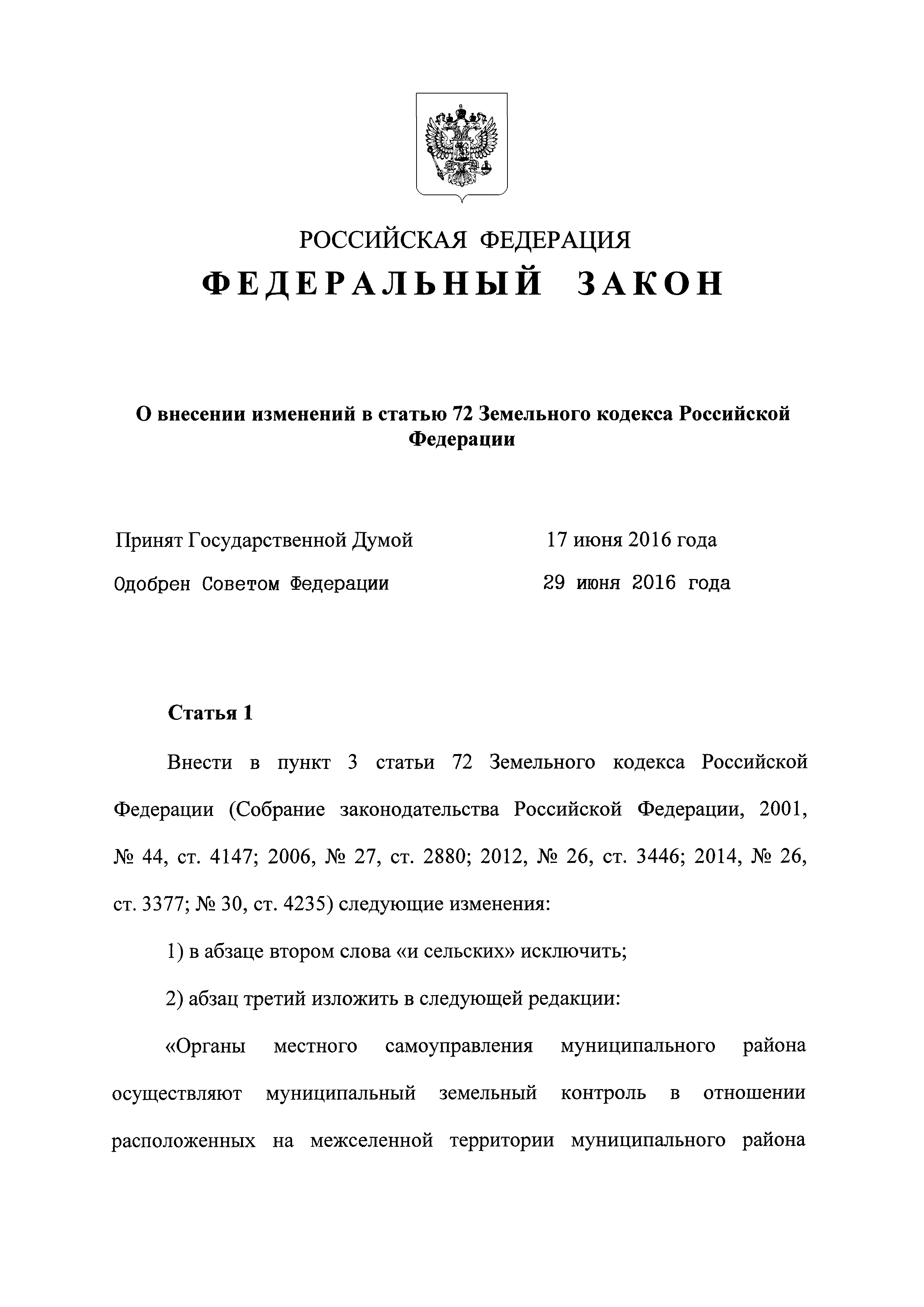 РОССИЙСКАЯ ФЕДЕРАЦИЯ
ФЕДЕРАЛЬНЫЙ ЗАКОН

О внесении изменений в статью 72 Земельного кодекса Российской Федерации

Принят Государственной Думой 17 июня 2016 года
Одобрен Советом Федерации 29 июня 2016 года

Статья 1

Внести в пункт 3 статьи 72 Земельного кодекса Российской Федерации (Собрание законодательства Российской Федерации, 2001, № 44, ст. 4147; 2006, № 27, ст. 2880; 2012, № 26, ст. 3446; 2014, № 26, ст. 3377; № 30, ст. 4235) следующие изменения:

1) в абзаце втором слова «и сельских» исключить;

2) абзац третий изложить в следующей редакции:

«Органы местного самоуправления муниципального района осуществляют муниципальный земельный контроль в отношении расположенных на межселенной территории муниципального района